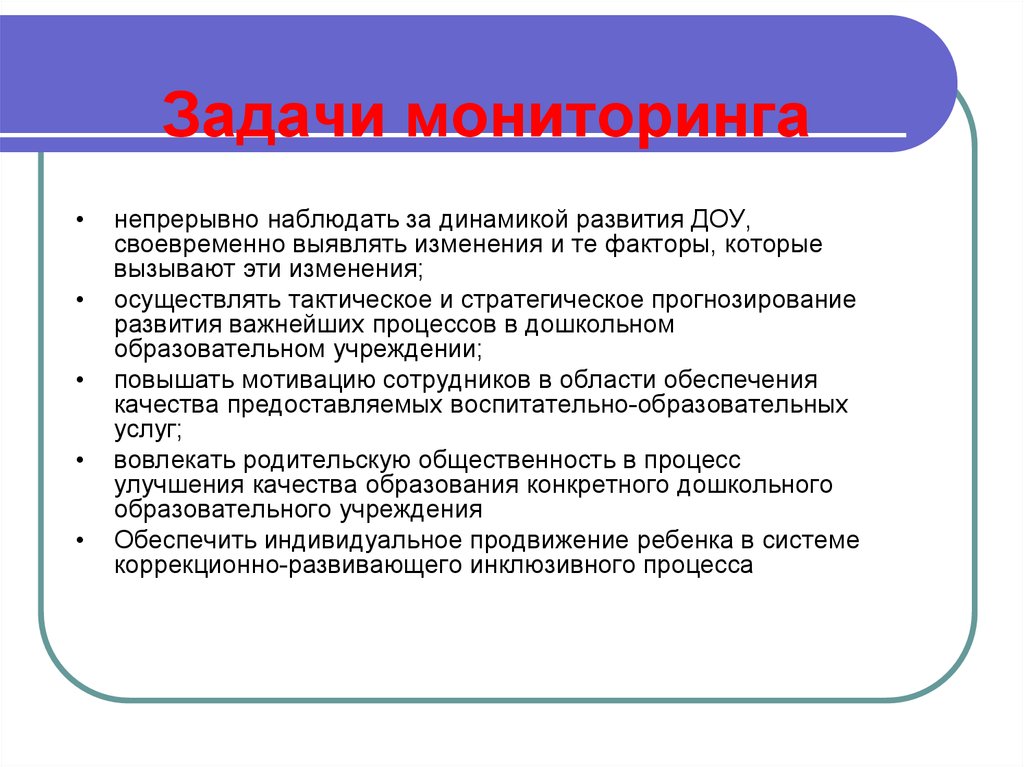 Задачи мониторинга

• непрерывно наблюдать за динамикой развития ДОУ, своевременно выявлять изменения и те факторы, которые вызывают эти изменения;
• осуществлять тактическое и стратегическое прогнозирование развития важнейших процессов в дошкольном образовательном учреждении;
• повышать мотивацию сотрудников в области обеспечения качества предоставляемых воспитательно-образовательных услуг;
• вовлекать родительскую общественность в процесс улучшения качества образования конкретного дошкольного образовательного учреждения
• Обеспечить индивидуальное продвижение ребенка в системе коррекционно-развивающего инклюзивного процесса